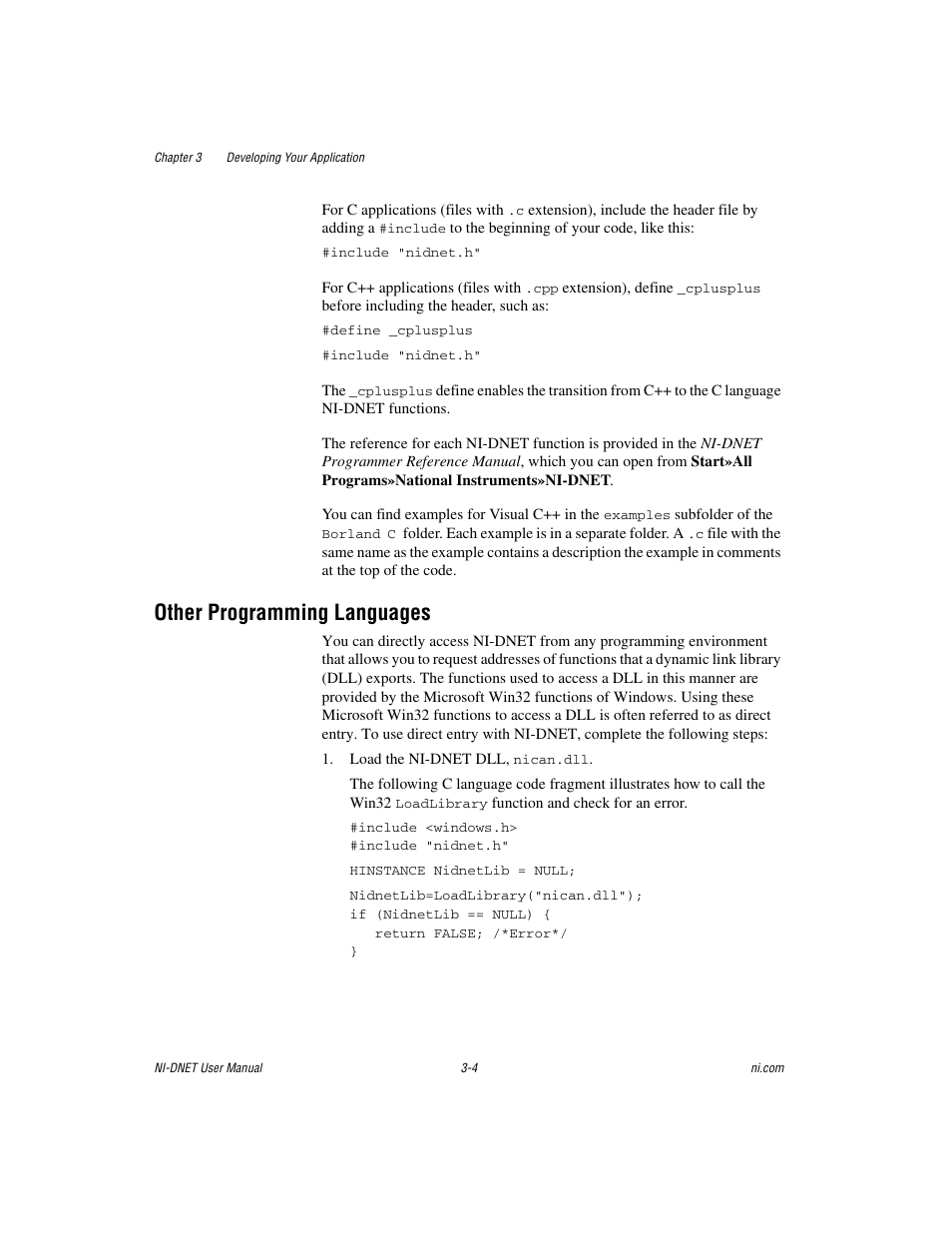 Chapter 3 Developing Your Application

For C applications (files with .c extension), include the header file by adding a #include to the beginning of your code, like this:

#include "nidnet.h"

For C++ applications (files with .cpp extension), define _cplusplus before including the header, such as:

#define _cplusplus

#include "nidnet.h"

The _cplusplus define enables the transition from C++ to the C language NI-DNET functions.

The reference for each NI-DNET function is provided in the NI-DNET Programmer Reference Manual, which you can open from Start»All Programs»National Instruments»NI-DNET.

You can find examples for Visual C++ in the examples subfolder of the Borland C folder. Each example is in a separate folder. A .c file with the same name as the example contains a description the example in comments at the top of the code.

Other Programming Languages

You can directly access NI-DNET from any programming environment that allows you to request addresses of functions that a dynamic link library (DLL) exports. The functions used to access a DLL in this manner are provided by the Microsoft Win32 functions of Windows. Using these Microsoft Win32 functions to access a DLL is often referred to as direct entry. To use direct entry with NI-DNET, complete the following steps:

1. Load the NI-DNET DLL, nican.dll.

The following C language code fragment illustrates how to call the Win32 LoadLibrary function and check for an error.

#include <windows.h>
#include "nidnet.h"

HINSTANCE NidnetLib = NULL;

NidnetLib=LoadLibrary("nican.dll");
if (NidnetLib == NULL) {
   return FALSE; /*Error*/
}

NI-DNET User Manual 3-4 ni.com